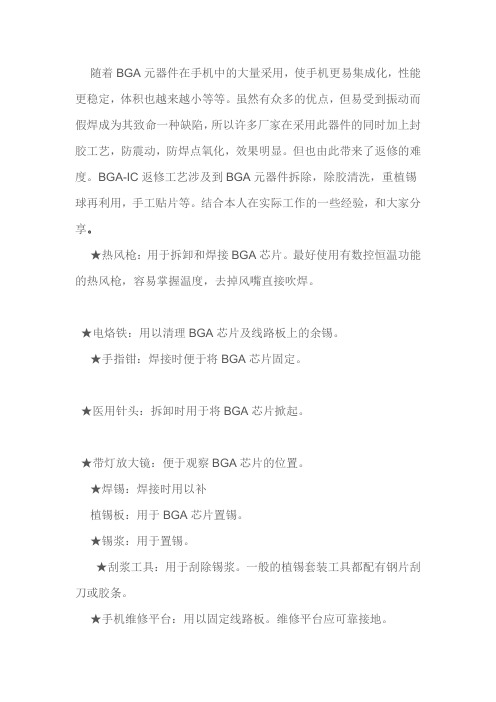 随着 BGA 元器件在手机中的大量采用，使手机更易集成化，性能更稳定，体积也越来越小等等。虽然有众多的优点，但易受到振动而假焊成为其致命一种缺陷，所以许多厂家在采用此器件的同时加上封胶工艺，防震动，防焊点氧化，效果明显。但也由此带来了返修的难度。BGA-IC 返修工艺涉及到 BGA 元器件拆除，除胶清洗，重植锡球再利用，手工贴片等。结合本人在实际工作的一些经验，和大家分享。

★热风枪：用于拆卸和焊接 BGA 芯片。最好使用有数控恒温功能的热风枪，容易掌握温度，去掉风嘴直接吹焊。

★电烙铁：用以清理 BGA 芯片及线路板上的余锡。

★手指钳：焊接时便于将 BGA 芯片固定。

★医用针头：拆卸时用于将 BGA 芯片掀起。

★带灯放大镜：便于观察 BGA 芯片的位置。

★焊锡：焊接时用以补

植锡板：用于 BGA 芯片置锡。

★锡浆：用于置锡。

★刮浆工具：用于刮除锡浆。一般的植锡套装工具都配有钢片刮刀或胶条。

★手机维修平台：用以固定线路板。维修平台应可靠接地。